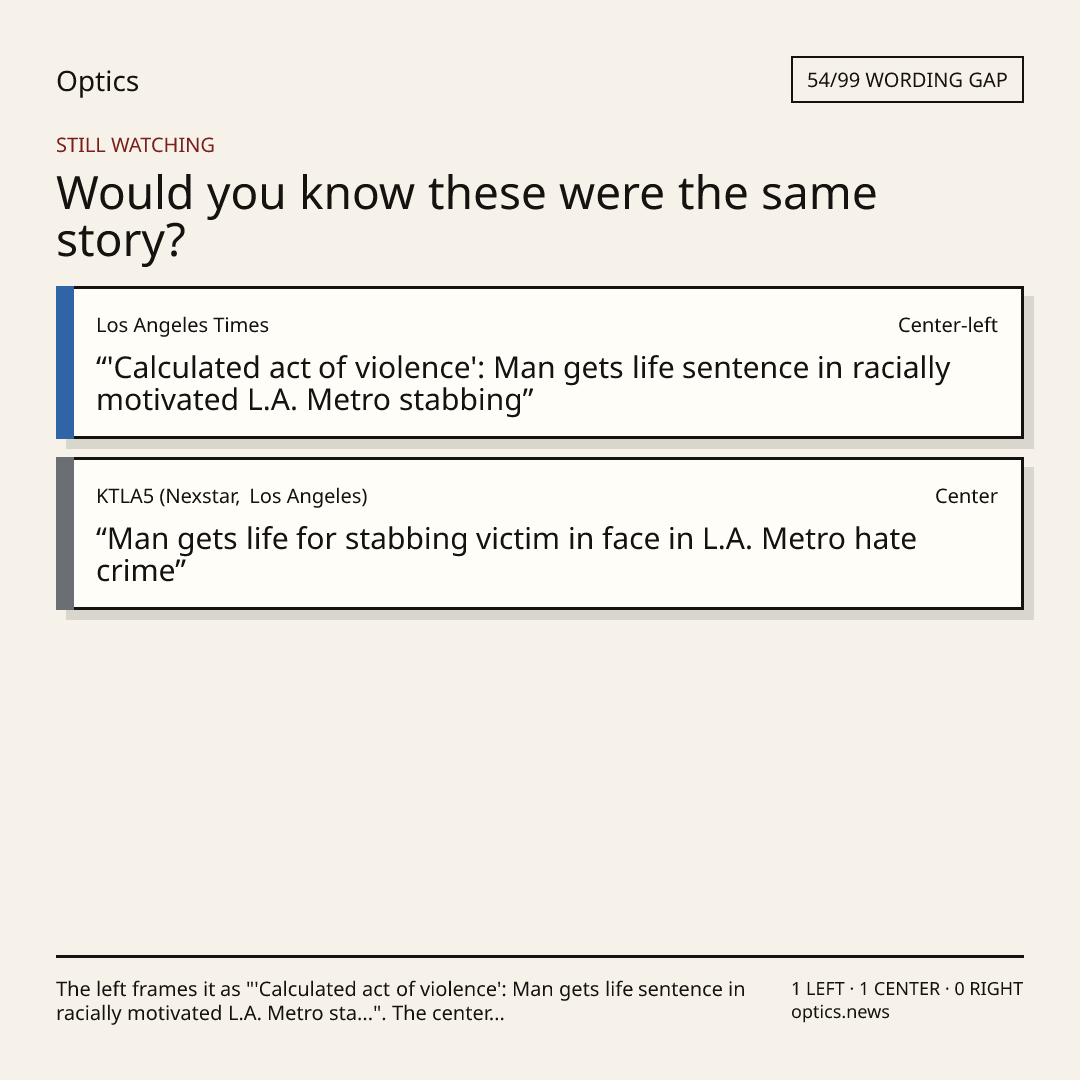 Optics

54/99 WORDING GAP

STILL WATCHING

Would you know these were the same story?

Los Angeles Times

Center-left

"'Calculated act of violence': Man gets life sentence in racially motivated L.A. Metro stabbing"

KTLA5 (Nexstar, Los Angeles)

Center

"Man gets life for stabbing victim in face in L.A. Metro hate crime"

The left frames it as "'Calculated act of violence': Man gets life sentence in racially motivated L.A. Metro sta...". The center...

1 LEFT · 1 CENTER · 0 RIGHT
optics.news